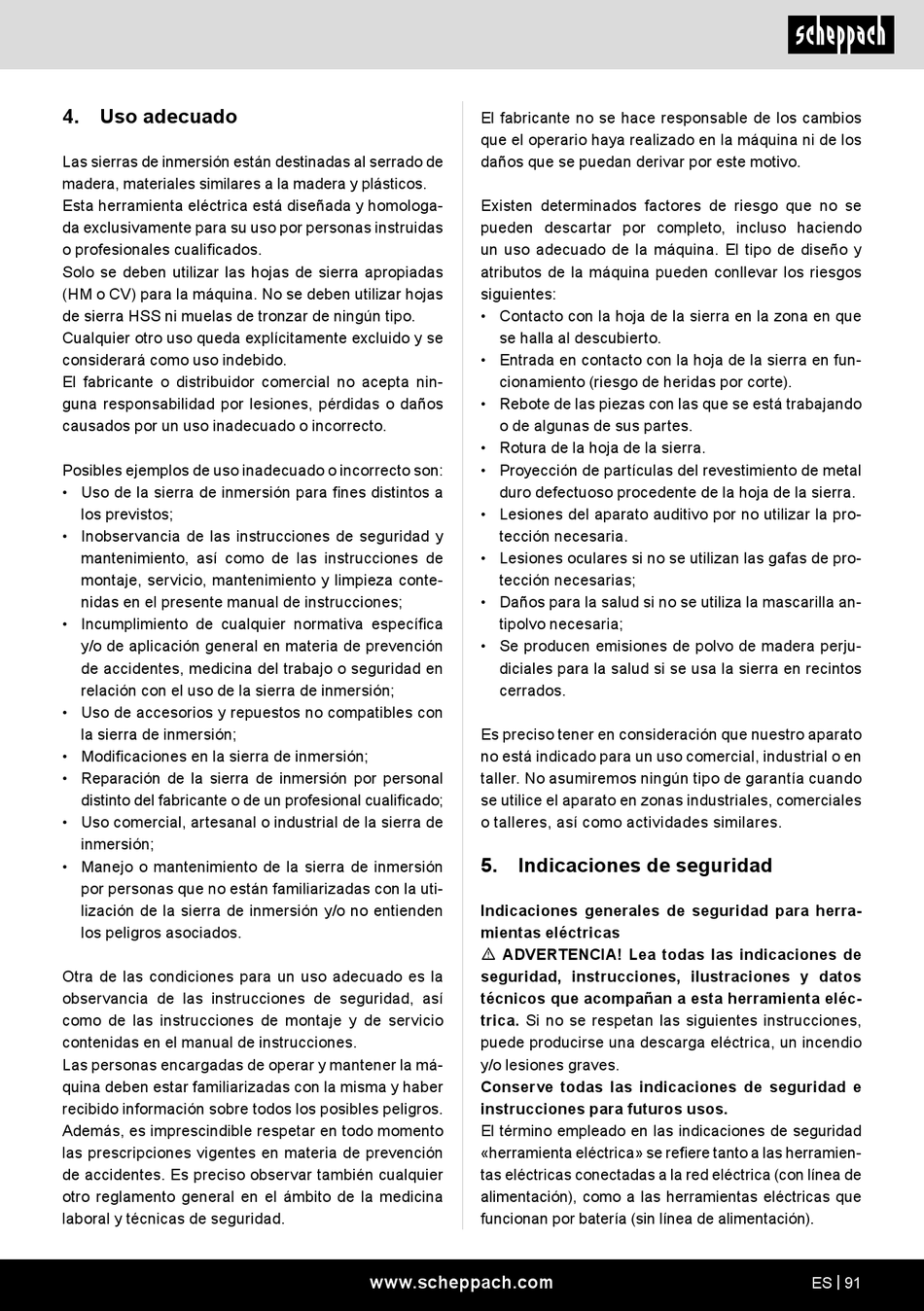 scheppach

4. Uso adecuado

Las sierras de inmersión están destinadas al serrado de madera, materiales similares a la madera y plásticos. Esta herramienta eléctrica está diseñada y homologada exclusivamente para su uso por personas instruidas o profesionales cualificados.
Solo se deben utilizar las hojas de sierra apropiadas (HM o CV) para la máquina. No se deben utilizar hojas de sierra HSS ni muelas de tronzar de ningún tipo.
Cualquier otro uso queda explícitamente excluido y se considerará como uso indebido.
El fabricante o distribuidor comercial no acepta ninguna responsabilidad por lesiones, pérdidas o daños causados por un uso inadecuado o incorrecto.

Posibles ejemplos de uso inadecuado o incorrecto son:
• Uso de la sierra de inmersión para fines distintos a los previstos;
• Inobservancia de las instrucciones de seguridad y mantenimiento, así como de las instrucciones de montaje, servicio, mantenimiento y limpieza contenidas en el presente manual de instrucciones;
• Incumplimiento de cualquier normativa específica y/o de aplicación general en materia de prevención de accidentes, medicina del trabajo o seguridad en relación con el uso de la sierra de inmersión;
• Uso de accesorios y repuestos no compatibles con la sierra de inmersión;
• Modificaciones en la sierra de inmersión;
• Reparación de la sierra de inmersión por personal distinto del fabricante o de un profesional cualificado;
• Uso comercial, artesanal o industrial de la sierra de inmersión;
• Manejo o mantenimiento de la sierra de inmersión por personas que no están familiarizadas con la utilización de la sierra de inmersión y/o no entienden los peligros asociados.

Otra de las condiciones para un uso adecuado es la observancia de las instrucciones de seguridad, así como de las instrucciones de montaje y de servicio contenidas en el manual de instrucciones.
Las personas encargadas de operar y mantener la máquina deben estar familiarizadas con la misma y haber recibido información sobre todos los posibles peligros.
Además, es imprescindible respetar en todo momento las prescripciones vigentes en materia de prevención de accidentes. Es preciso observar también cualquier otro reglamento general en el ámbito de la medicina laboral y técnicas de seguridad.

El fabricante no se hace responsable de los cambios que el operario haya realizado en la máquina ni de los daños que se puedan derivar por este motivo.

Existen determinados factores de riesgo que no se pueden descartar por completo, incluso haciendo un uso adecuado de la máquina. El tipo de diseño y atributos de la máquina pueden conllevar los riesgos siguientes:
• Contacto con la hoja de la sierra en la zona en que se halla al descubierto.
• Entrada en contacto con la hoja de la sierra en funcionamiento (riesgo de heridas por corte).
• Rebote de las piezas con las que se está trabajando o de algunas de sus partes.
• Rotura de la hoja de la sierra.
• Proyección de partículas del revestimiento de metal duro defectuoso procedente de la hoja de la sierra.
• Lesiones del aparato auditivo por no utilizar la protección necesaria.
• Lesiones oculares si no se utilizan las gafas de protección necesarias;
• Daños para la salud si no se utiliza la mascarilla antipolvo necesaria;
• Se producen emisiones de polvo de madera perjudiciales para la salud si se usa la sierra en recintos cerrados.

Es preciso tener en consideración que nuestro aparato no está indicado para un uso comercial, industrial o en taller. No asumiremos ningún tipo de garantía cuando se utilice el aparato en zonas industriales, comerciales o talleres, así como actividades similares.

5. Indicaciones de seguridad

Indicaciones generales de seguridad para herramientas eléctricas
⚠ ADVERTENCIA! Lea todas las indicaciones de seguridad, instrucciones, ilustraciones y datos técnicos que acompañan a esta herramienta eléctrica. Si no se respetan las siguientes instrucciones, puede producirse una descarga eléctrica, un incendio y/o lesiones graves.
Conserve todas las indicaciones de seguridad e instrucciones para futuros usos.
El término empleado en las indicaciones de seguridad «herramienta eléctrica» se refiere tanto a las herramientas eléctricas conectadas a la red eléctrica (con línea de alimentación), como a las herramientas eléctricas que funcionan por batería (sin línea de alimentación).

www.scheppach.com
ES | 91